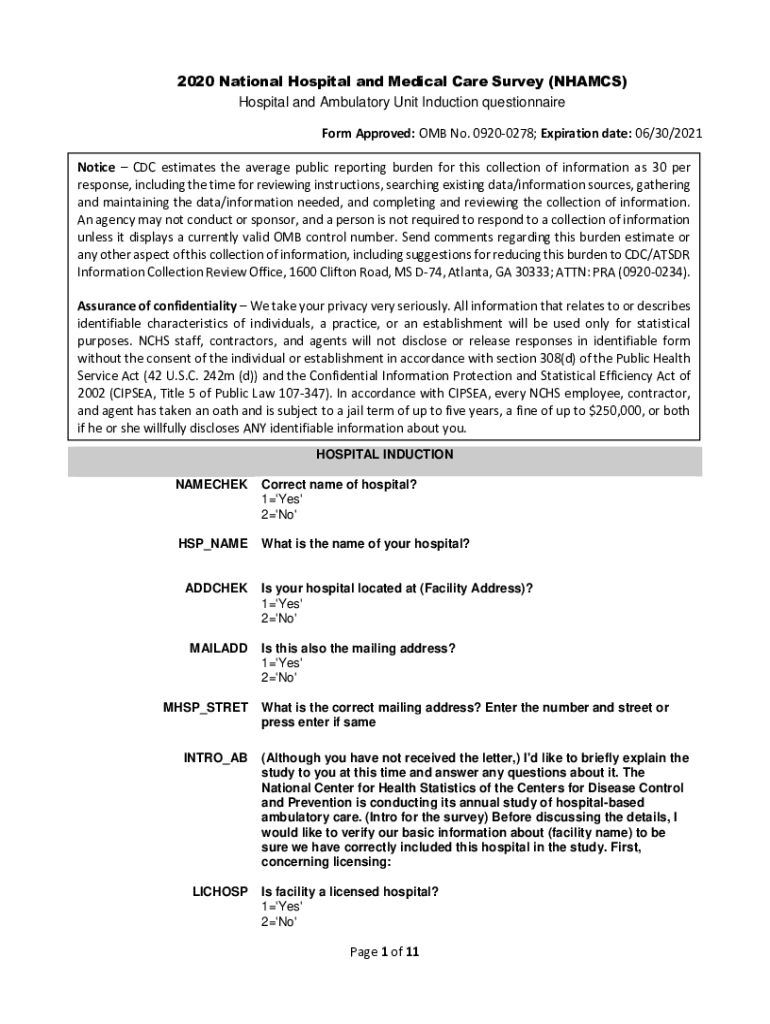 2020 National Hospital and Medical Care Survey (NHAMCS)
Hospital and Ambulatory Unit Induction questionnaire

Form Approved: OMB No. 0920-0278; Expiration date: 06/30/2021

Notice – CDC estimates the average public reporting burden for this collection of information as 30 per response, including the time for reviewing instructions, searching existing data/information sources, gathering and maintaining the data/information needed, and completing and reviewing the collection of information. An agency may not conduct or sponsor, and a person is not required to respond to a collection of information unless it displays a currently valid OMB control number. Send comments regarding this burden estimate or any other aspect of this collection of information, including suggestions for reducing this burden to CDC/ATSDR Information Collection Review Office, 1600 Clifton Road, MS D-74, Atlanta, GA 30333; ATTN: PRA (0920-0234).

Assurance of confidentiality – We take your privacy very seriously. All information that relates to or describes identifiable characteristics of individuals, a practice, or an establishment will be used only for statistical purposes. NCHS staff, contractors, and agents will not disclose or release responses in identifiable form without the consent of the individual or establishment in accordance with section 308(d) of the Public Health Service Act (42 U.S.C. 242m (d)) and the Confidential Information Protection and Statistical Efficiency Act of 2002 (CIPSEA, Title 5 of Public Law 107-347). In accordance with CIPSEA, every NCHS employee, contractor, and agent has taken an oath and is subject to a jail term of up to five years, a fine of up to $250,000, or both if he or she willfully discloses ANY identifiable information about you.

HOSPITAL INDUCTION

NAMECHEK Correct name of hospital?
1='Yes'
2='No'

HSP_NAME What is the name of your hospital?

ADDCHEK Is your hospital located at (Facility Address)?
1='Yes'
2='No'

MAILADD Is this also the mailing address?
1='Yes'
2='No'

MHSP_STRET What is the correct mailing address? Enter the number and street or press enter if same

INTRO_AB (Although you have not received the letter,) I'd like to briefly explain the study to you at this time and answer any questions about it. The National Center for Health Statistics of the Centers for Disease Control and Prevention is conducting its annual study of hospital-based ambulatory care. (Intro for the survey) Before discussing the details, I would like to verify our basic information about (facility name) to be sure we have correctly included this hospital in the study. First, concerning licensing:

LICHOSP Is facility a licensed hospital?
1='Yes'
2='No'

Page 1 of 11